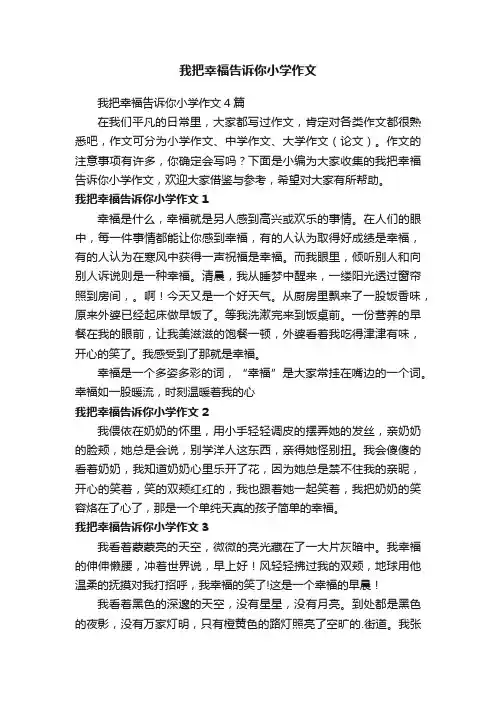 我把幸福告诉你小学作文

我把幸福告诉你小学作文4篇

在我们平凡的日常里，大家都写过作文，肯定对各类作文都很熟悉吧，作文可分为小学作文、中学作文、大学作文（论文）。作文的注意事项有许多，你确定会写吗？下面是小编为大家收集的我把幸福告诉你小学作文，欢迎大家借鉴与参考，希望对大家有所帮助。

我把幸福告诉你小学作文1

幸福是什么，幸福就是另人感到高兴或欢乐的事情。在人们的眼中，每一件事情都能让你感到幸福，有的人认为取得好成绩是幸福，有的人认为在寒风中获得一声祝福是幸福。而我眼里，倾听别人和向别人诉说则是一种幸福。清晨，我从睡梦中醒来，一缕阳光透过窗帘照到房间，。啊！今天又是一个好天气。从厨房里飘来了一股饭香味，原来外婆已经起床做早饭了。等我洗漱完来到饭桌前。一份营养的早餐在我的眼前，让我美滋滋的饱餐一顿，外婆看着我吃得津津有味，开心的笑了。我感受到了那就是幸福。

幸福是一个多姿多彩的词，“幸福”是大家常挂在嘴边的一个词。幸福如一股暖流，时刻温暖着我的心

我把幸福告诉你小学作文2

我偎依在奶奶的怀里，用小手轻轻调皮的摆弄她的发丝，亲奶奶的脸颊，她总是会说，别学洋人这东西，亲得她怪别扭。我会傻傻的看着奶奶，我知道奶奶心里乐开了花，因为她总是禁不住我的亲昵，开心的笑着，笑的双颊红红的，我也跟着她一起笑着，我把奶奶的笑容烙在了心了，那是一个单纯天真的孩子简单的幸福。

我把幸福告诉你小学作文3

我看着蒙蒙亮的天空，微微的亮光藏在了一大片灰暗中。我幸福的伸伸懒腰，冲着世界说，早上好！风轻轻拂过我的双颊，地球用他温柔的抚摸对我打招呼，我幸福的笑了!这是一个幸福的早晨！

我看着黑色的深邃的天空，没有星星，没有月亮。到处都是黑色的夜影，没有万家灯明，只有橙黄色的路灯照亮了空旷的.街道。我张